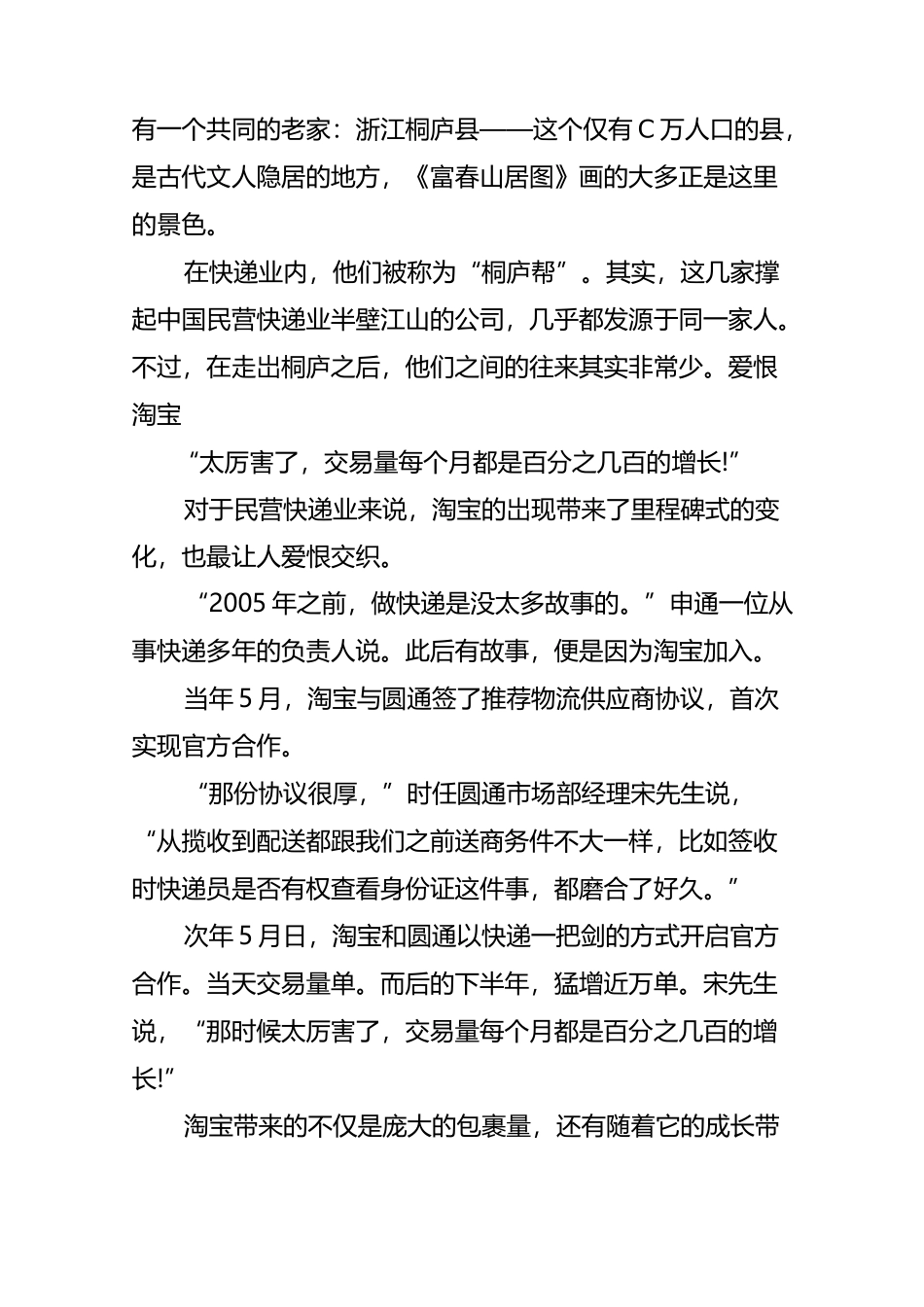 有一个共同的老家：浙江桐庐县——这个仅有 C 万人口的县，是古代文人隐居的地方，《富春山居图》画的大多正是这里的景色。

在快递业内，他们被称为“桐庐帮”。其实，这几家撑起中国民营快递业半壁江山的公司，几乎都发源于同一家人。不过，在走出桐庐之后，他们之间的往来其实非常少。爱恨淘宝

“太厉害了，交易量每个月都是百分之几百的增长!”

对于民营快递业来说，淘宝的出现带来了里程碑式的变化，也最让人爱恨交织。

“2005 年之前，做快递是没太多故事的。”申通一位从事快递多年的负责人说。此后有故事，便是因为淘宝加入。

当年 5 月，淘宝与圆通签了推荐物流供应商协议，首次实现官方合作。

“那份协议很厚，”时任圆通市场部经理宋先生说，“从揽收到配送都跟我们之前送商务件不大一样，比如签收时快递员是否有权查看身份证这件事，都磨合了好久。”

次年 5 月日，淘宝和圆通以快递一把剑的方式开启官方合作。当天交易量单。而后的下半年，猛增近万单。宋先生说，“那时候太厉害了，交易量每个月都是百分之几百的增长!”

淘宝带来的不仅是庞大的包裹量，还有随着它的成长带